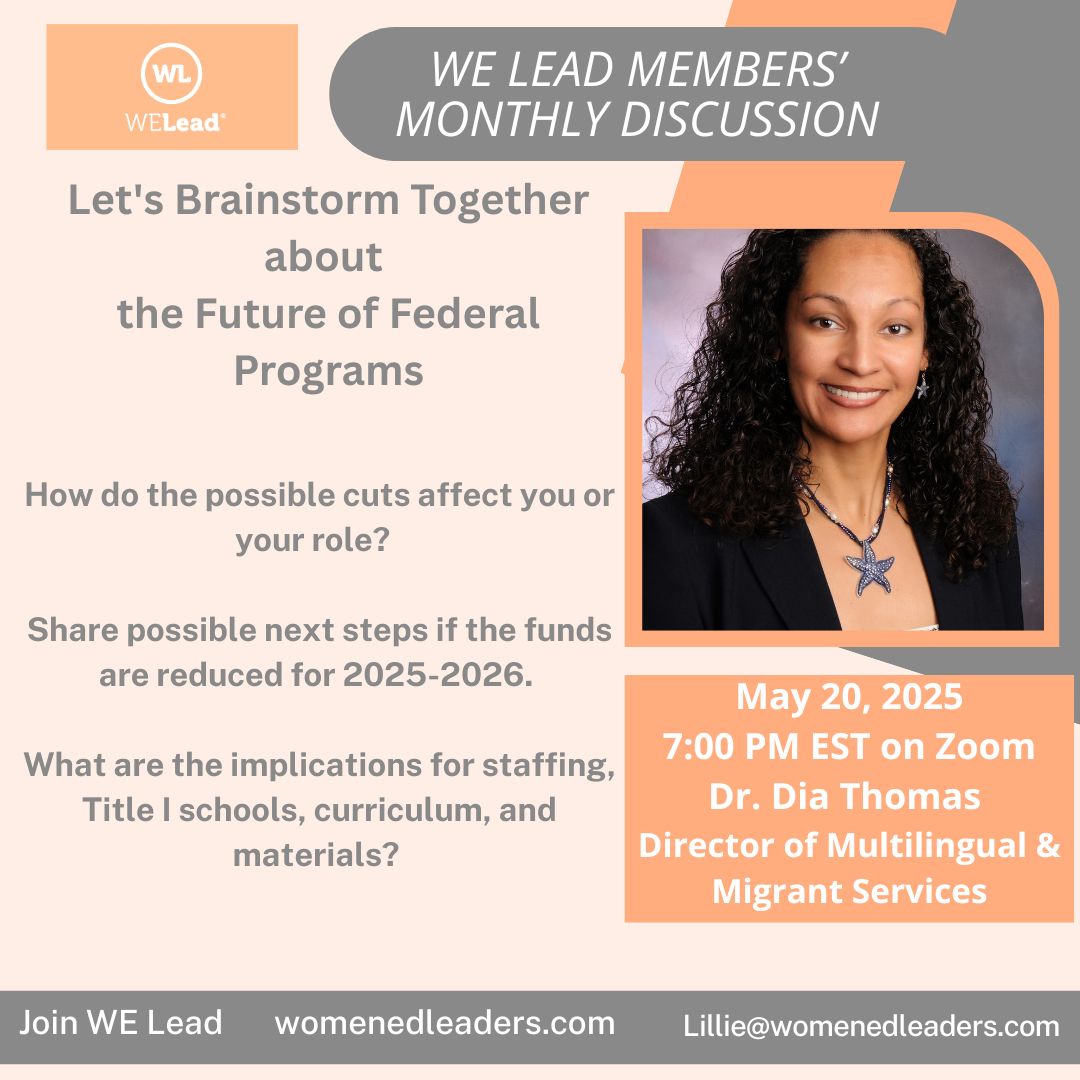 WL
WELead®

WE LEAD MEMBERS' MONTHLY DISCUSSION

Let's Brainstorm Together about the Future of Federal Programs

How do the possible cuts affect you or your role?

Share possible next steps if the funds are reduced for 2025-2026.

What are the implications for staffing, Title I schools, curriculum, and materials?

May 20, 2025
7:00 PM EST on Zoom
Dr. Dia Thomas
Director of Multilingual & Migrant Services

Join WE Lead womenedleaders.com Lillie@womenedleaders.com